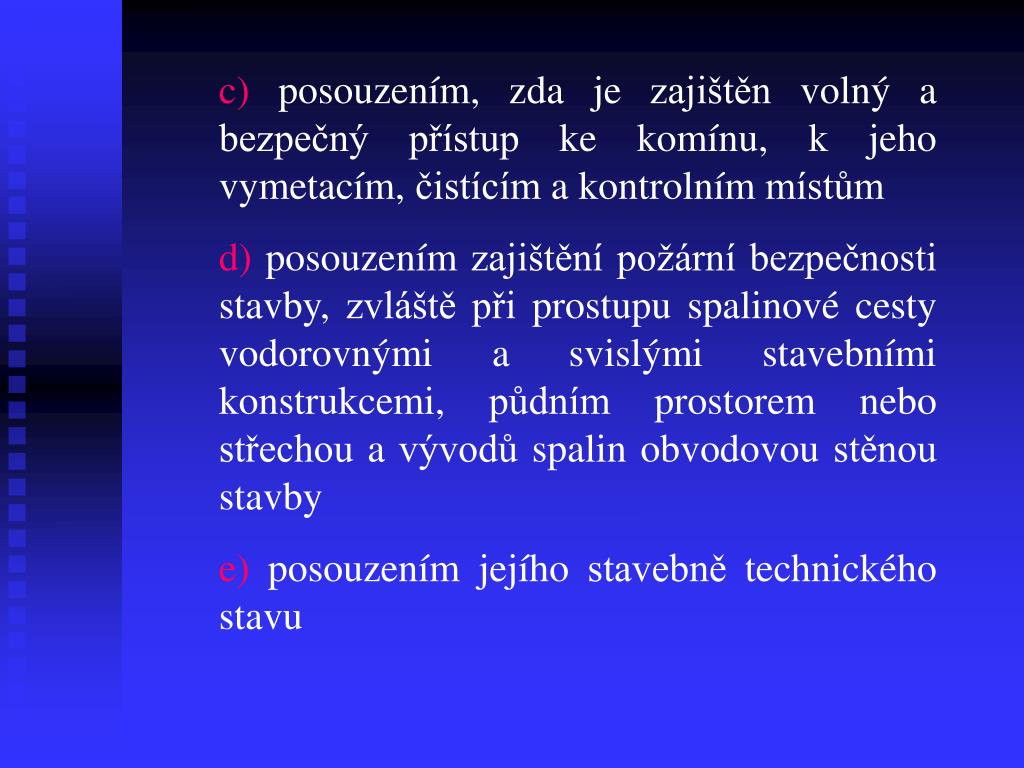 c) posouzením, zda je zajištěn volný a bezpečný přístup ke komínu, k jeho vymetacím, čistícím a kontrolním místům

d) posouzením zajištění požární bezpečnosti stavby, zvláště při prostupu spalinové cesty vodorovnými a svislými stavebními konstrukcemi, půdním prostorem nebo střechou a vývodů spalin obvodovou stěnou stavby

e) posouzením jejího stavebně technického stavu